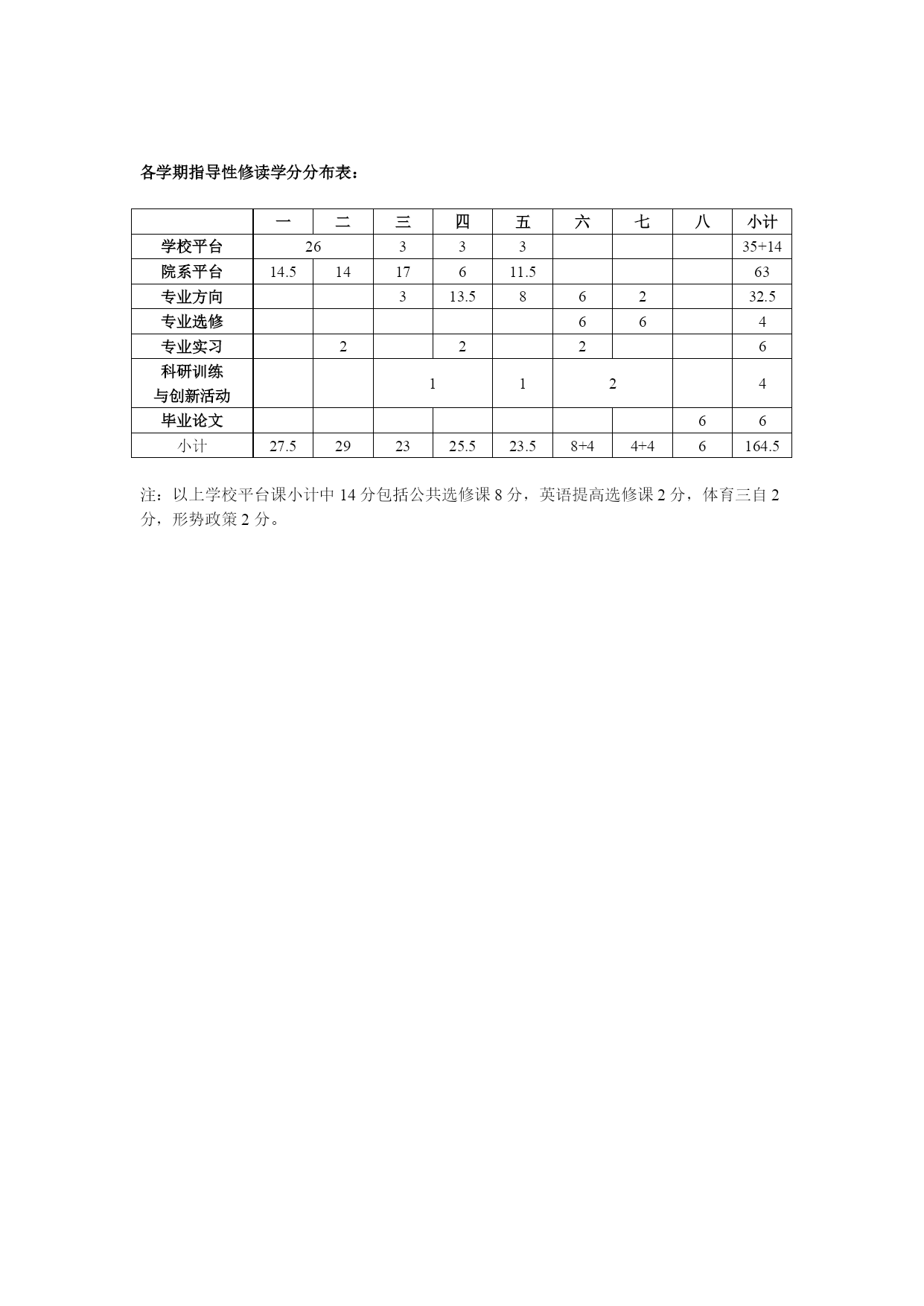 各学期指导性修读学分分布表：

| | 一 | 二 | 三 | 四 | 五 | 六 | 七 | 八 | 小计 |
|---|---|---|---|---|---|---|---|---|---|
| 学校平台 | 26 | | 3 | 3 | 3 | | | | 35+14 |
| 院系平台 | 14.5 | 14 | 17 | 6 | 11.5 | | | | 63 |
| 专业方向 | | | 3 | 13.5 | 8 | 6 | 2 | | 32.5 |
| 专业选修 | | | | | | 6 | 6 | | 4 |
| 专业实习 | | 2 | | 2 | | 2 | | | 6 |
| 科研训练与创新活动 | | | 1 | | 1 | 2 | | | 4 |
| 毕业论文 | | | | | | | | 6 | 6 |
| 小计 | 27.5 | 29 | 23 | 25.5 | 23.5 | 8+4 | 4+4 | 6 | 164.5 |

注：以上学校平台课小计中 14 分包括公共选修课 8 分，英语提高选修课 2 分，体育三自 2 分，形势政策 2 分。